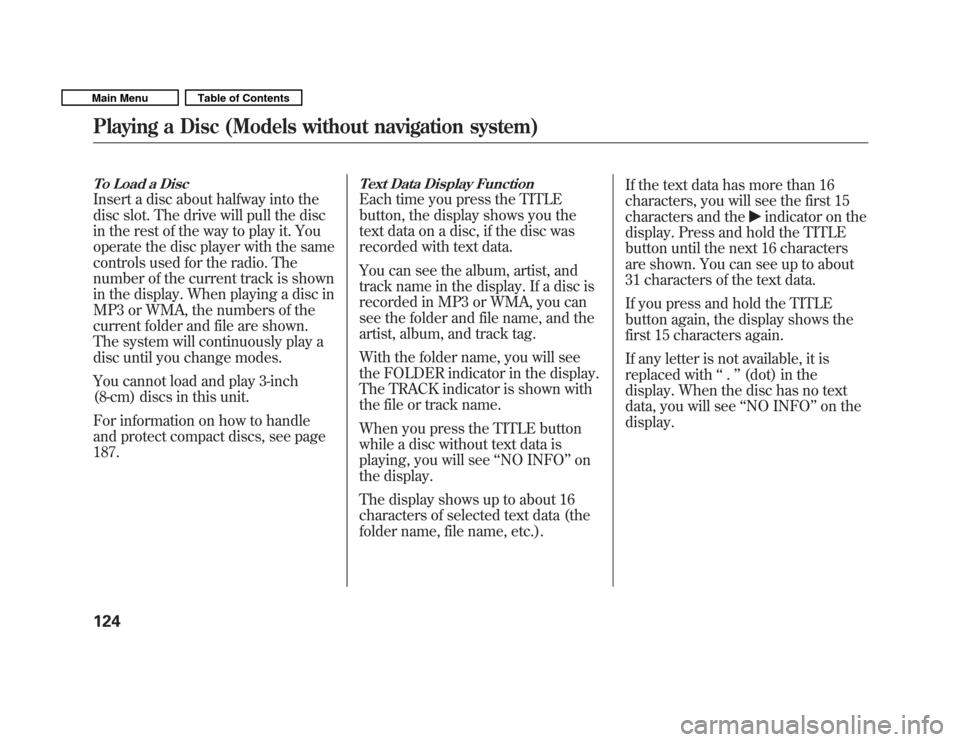 Main Menu

Table of Contents

Playing a Disc (Models without navigation system)

To Load a Disc
Insert a disc about halfway into the disc slot. The drive will pull the disc in the rest of the way to play it. You operate the disc player with the same controls used for the radio. The number of the current track is shown in the display. When playing a disc in MP3 or WMA, the numbers of the current folder and file are shown. The system will continuously play a disc until you change modes.

You cannot load and play 3-inch (8-cm) discs in this unit.

For information on how to handle and protect compact discs, see page 187.

Text Data Display Function
Each time you press the TITLE button, the display shows you the text data on a disc, if the disc was recorded with text data.

You can see the album, artist, and track name in the display. If a disc is recorded in MP3 or WMA, you can see the folder and file name, and the artist, album, and track tag.

With the folder name, you will see the FOLDER indicator in the display. The TRACK indicator is shown with the file or track name.

When you press the TITLE button while a disc without text data is playing, you will see “NO INFO” on the display.

The display shows up to about 16 characters of selected text data (the folder name, file name, etc.).

If the text data has more than 16 characters, you will see the first 15 characters and the ▶ indicator on the display. Press and hold the TITLE button until the next 16 characters are shown. You can see up to about 31 characters of the text data.

If you press and hold the TITLE button again, the display shows the first 15 characters again.

If any letter is not available, it is replaced with “ . ” (dot) in the display. When the disc has no text data, you will see “NO INFO” on the display.

124

carmanualsonline.info